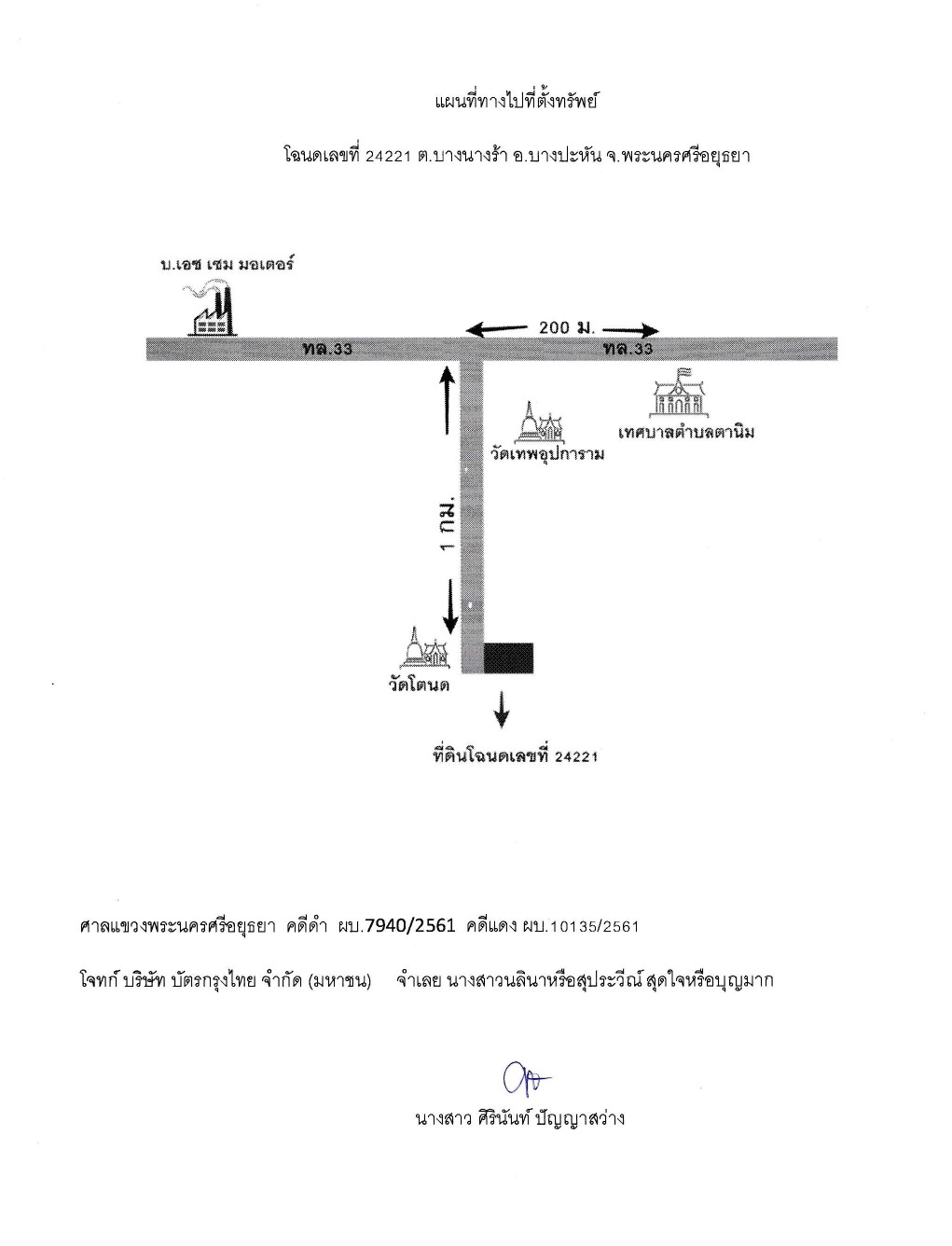 แผนที่ทางไปที่ตั้งทรัพย์

โฉนดเลขที่ 24221 ต.บางนางร้า อ.บางปะหัน จ.พระนครศรีอยุธยา

บ.เอช เซม มอเตอร์

200 ม.

ทล.33

ทล.33

เทศบาลตำบลตานิม

วัดเทพอุปการาม

1 กม.

วัดโตนด

ที่ดินโฉนดเลขที่ 24221

ศาลแขวงพระนครศรีอยุธยา คดีดำ ผบ.7940/2561 คดีแดง ผบ.10135/2561

โจทก์ บริษัท บัตรกรุงไทย จำกัด (มหาชน) จำเลย นางสาวนลินาหรือสุประวีณ์ สุดใจหรือบุญมาก

นางสาว ศิรินันท์ ปัญญาสว่าง